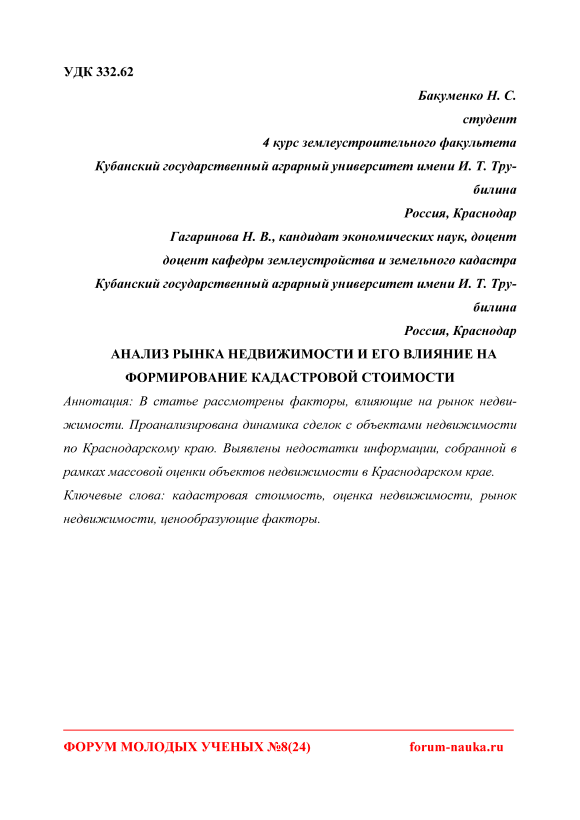 УДК 332.62

Бакуменко Н. С.

студент

4 курс землеустроительного факультета

Кубанский государственный аграрный университет имени И. Т. Трубилина

Россия, Краснодар

Гагаринова Н. В., кандидат экономических наук, доцент

доцент кафедры землеустройства и земельного кадастра

Кубанский государственный аграрный университет имени И. Т. Трубилина

Россия, Краснодар

АНАЛИЗ РЫНКА НЕДВИЖИМОСТИ И ЕГО ВЛИЯНИЕ НА ФОРМИРОВАНИЕ КАДАСТРОВОЙ СТОИМОСТИ

Аннотация: В статье рассмотрены факторы, влияющие на рынок недвижимости. Проанализирована динамика сделок с объектами недвижимости по Краснодарскому краю. Выявлены недостатки информации, собранной в рамках массовой оценки объектов недвижимости в Краснодарском крае.

Ключевые слова: кадастровая стоимость, оценка недвижимости, рынок недвижимости, ценообразующие факторы.

ФОРУМ МОЛОДЫХ УЧЕНЫХ №8(24)

forum-nauka.ru